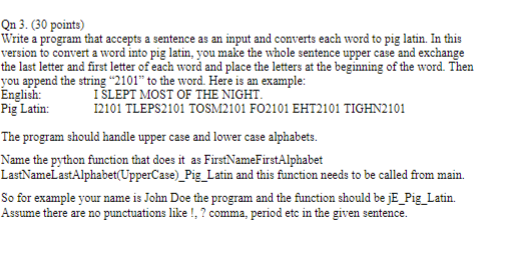 Qn 3. (30 points)
Write a program that accepts a sentence as an input and converts each word to pig latin. In this version to convert a word into pig latin, you make the whole sentence upper case and exchange the last letter and first letter of each word and place the letters at the beginning of the word. Then you append the string “2101” to the word. Here is an example:
English: I SLEPT MOST OF THE NIGHT.
Pig Latin: I2101 TLEPS2101 TOSM2101 FO2101 EHT2101 TIGHN2101

The program should handle upper case and lower case alphabets.

Name the python function that does it as FirstNameFirstAlphabet LastNameLastAlphabet(UpperCase)_Pig_Latin and this function needs to be called from main.

So for example your name is John Doe the program and the function should be jE_Pig_Latin. Assume there are no punctuations like !, ? comma, period etc in the given sentence.